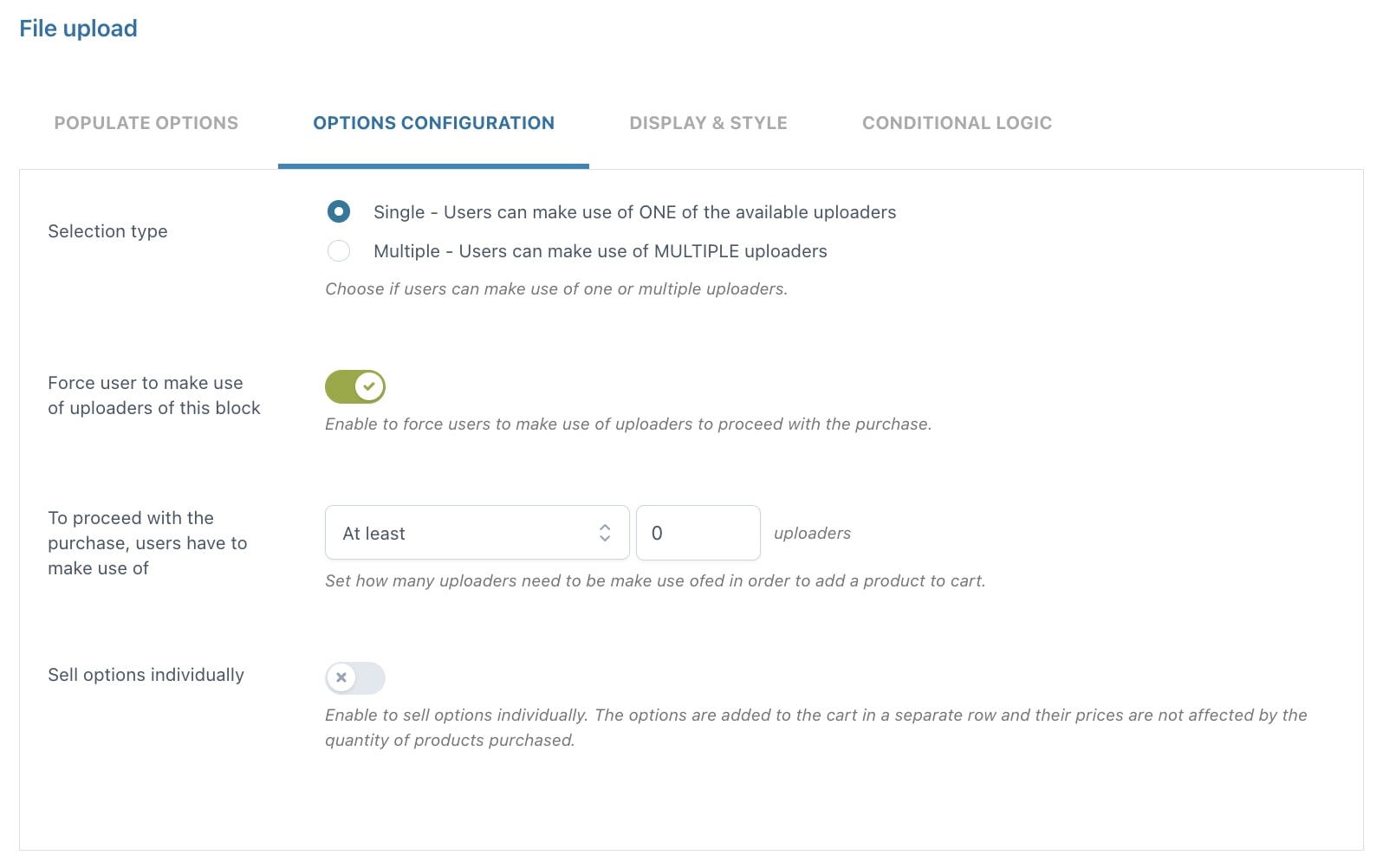 File upload

POPULATE OPTIONS

OPTIONS CONFIGURATION

DISPLAY & STYLE

CONDITIONAL LOGIC

Selection type

Single - Users can make use of ONE of the available uploaders

Multiple - Users can make use of MULTIPLE uploaders

Choose if users can make use of one or multiple uploaders.

Force user to make use of uploaders of this block

Enable to force users to make use of uploaders to proceed with the purchase.

To proceed with the purchase, users have to make use of

At least

0

uploaders

Set how many uploaders need to be make use ofed in order to add a product to cart.

Sell options individually

Enable to sell options individually. The options are added to the cart in a separate row and their prices are not affected by the quantity of products purchased.